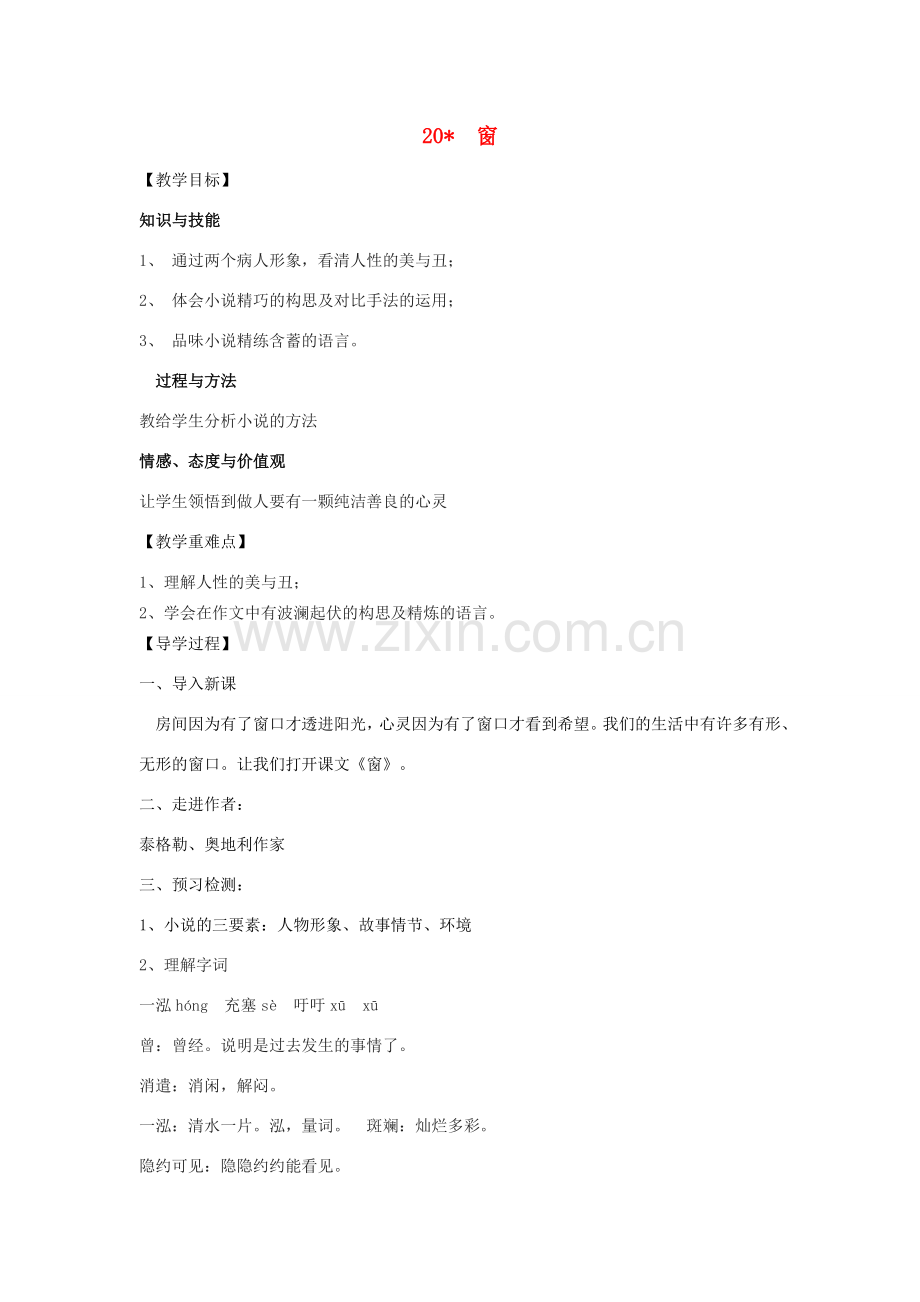 20* 窗

【教学目标】

知识与技能

1、 通过两个病人形象，看清人性的美与丑；

2、 体会小说精巧的构思及对比手法的运用；

3、 品味小说精练含蓄的语言。

过程与方法

教给学生分析小说的方法

情感、态度与价值观

让学生领悟到做人要有一颗纯洁善良的心灵

【教学重难点】

1、理解人性的美与丑；

2、学会在作文中有波澜起伏的构思及精炼的语言。

www.zixin.com.cn

【导学过程】

一、导入新课

房间因为有了窗口才透进阳光，心灵因为有了窗口才看到希望。我们的生活中有许多有形、无形的窗口。让我们打开课文《窗》。

二、走进作者：

泰格勒、奥地利作家

三、预习检测：

1、小说的三要素：人物形象、故事情节、环境

2、理解字词

一泓 hóng 充塞 sè 吁吁 xū xū

曾：曾经。说明是过去发生的事情了。

消遣：消闲，解闷。

一泓：清水一片。泓，量词。 斑斓：灿烂多彩。

隐约可见：隐隐约约能看见。